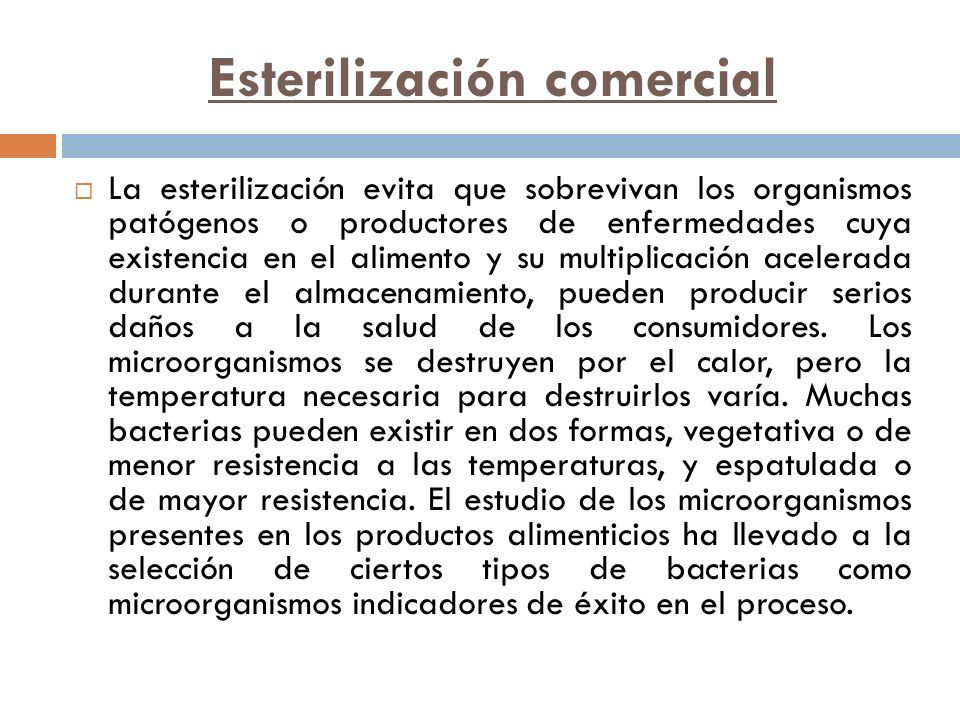 Esterilización comercial

La esterilización evita que sobrevivan los organismos patógenos o productores de enfermedades cuya existencia en el alimento y su multiplicación acelerada durante el almacenamiento, pueden producir serios daños a la salud de los consumidores. Los microorganismos se destruyen por el calor, pero la temperatura necesaria para destruirlos varía. Muchas bacterias pueden existir en dos formas, vegetativa o de menor resistencia a las temperaturas, y espatulada o de mayor resistencia. El estudio de los microorganismos presentes en los productos alimenticios ha llevado a la selección de ciertos tipos de bacterias como microorganismos indicadores de éxito en el proceso.